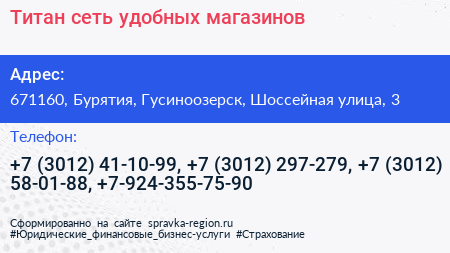 Титан сеть удобных магазинов

Адрес:

671160, Бурятия, Гусиноозерск, Шоссейная улица, 3

Телефон:

+7 (3012) 41-10-99, +7 (3012) 297-279, +7 (3012) 58-01-88, +7-924-355-75-90

Сформированно на сайте spravka-region.ru
#Юридические_финансовые_бизнес-услуги #Страхование